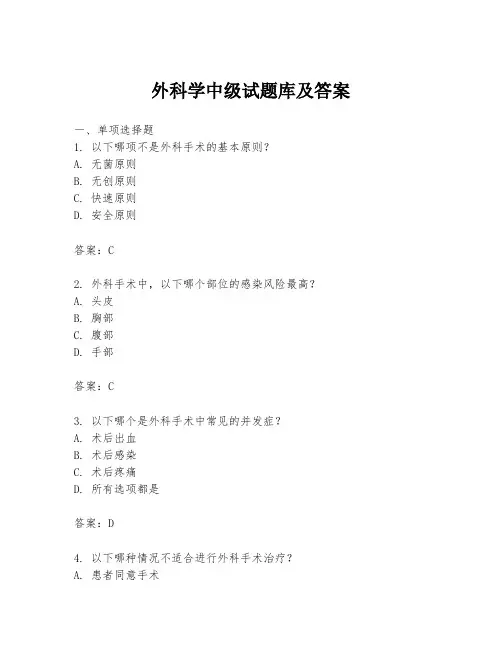 外科学中级试题库及答案

一、单项选择题

1. 以下哪项不是外科手术的基本原则？

A. 无菌原则

B. 无创原则

C. 快速原则

D. 安全原则

答案：C

2. 外科手术中，以下哪个部位的感染风险最高？

A. 头皮

B. 胸部

C. 腹部

D. 手部

答案：C

3. 以下哪个是外科手术中常见的并发症？

A. 术后出血

B. 术后感染

C. 术后疼痛

D. 所有选项都是

答案：D

4. 以下哪种情况不适合进行外科手术治疗？

A. 患者同意手术